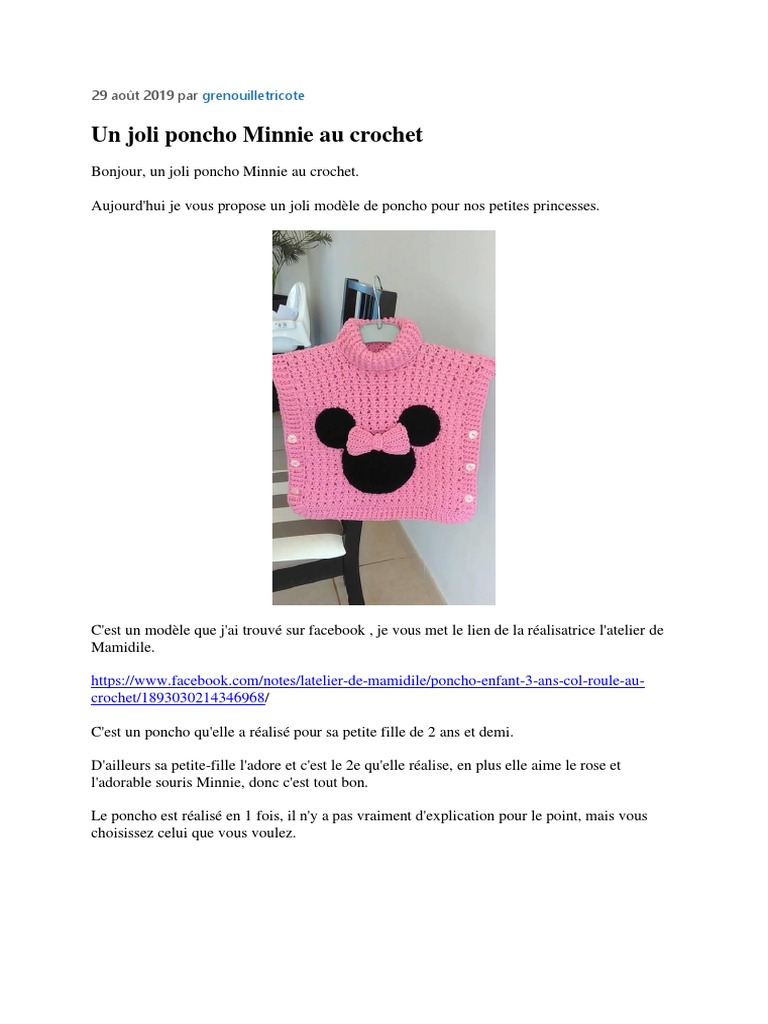 29 août 2019 par grenouilletricote

Un joli poncho Minnie au crochet

Bonjour, un joli poncho Minnie au crochet.

Aujourd'hui je vous propose un joli modèle de poncho pour nos petites princesses.

C'est un modèle que j'ai trouvé sur facebook , je vous met le lien de la réalisatrice l'atelier de Mamidile.

https://www.facebook.com/notes/latelier-de-mamidile/poncho-enfant-3-ans-col-roule-au-crochet/1893030214346968/

C'est un poncho qu'elle a réalisé pour sa petite fille de 2 ans et demi.

D'ailleurs sa petite-fille l'adore et c'est le 2e qu'elle réalise, en plus elle aime le rose et l'adorable souris Minnie, donc c'est tout bon.

Le poncho est réalisé en 1 fois, il n'y a pas vraiment d'explication pour le point, mais vous choisissez celui que vous voulez.